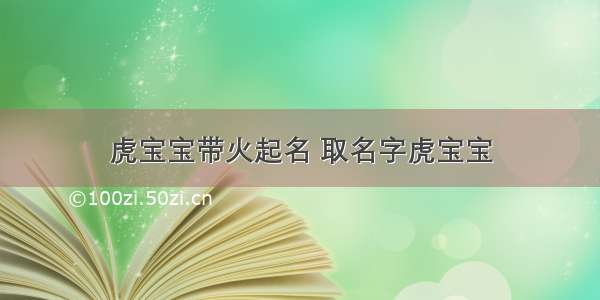 虎宝宝带火起名 取名字虎宝宝

©100zi.50zi.cn